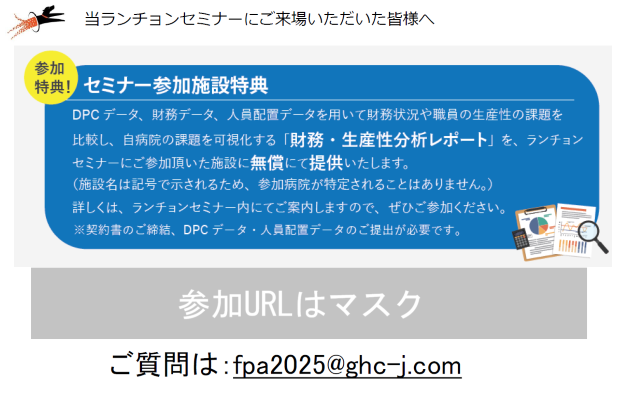 当ランチョンセミナーにご来場いただいた皆様へ

参加特典!

セミナー参加施設特典

DPC データ、財務データ、人員配置データを用いて財務状況や職員の生産性の課題を比較し、自病院の課題を可視化する「財務・生産性分析レポート」を、ランチョンセミナーにご参加頂いた施設に無償にて提供いたします。
(施設名は記号で示されるため、参加病院が特定されることはありません。)
詳しくは、ランチョンセミナー内にてご案内しますので、ぜひご参加ください。
※契約書のご締結、DPC データ・人員配置データのご提出が必要です。

参加URLはマスク

ご質問は:fpa2025@ghc-j.com